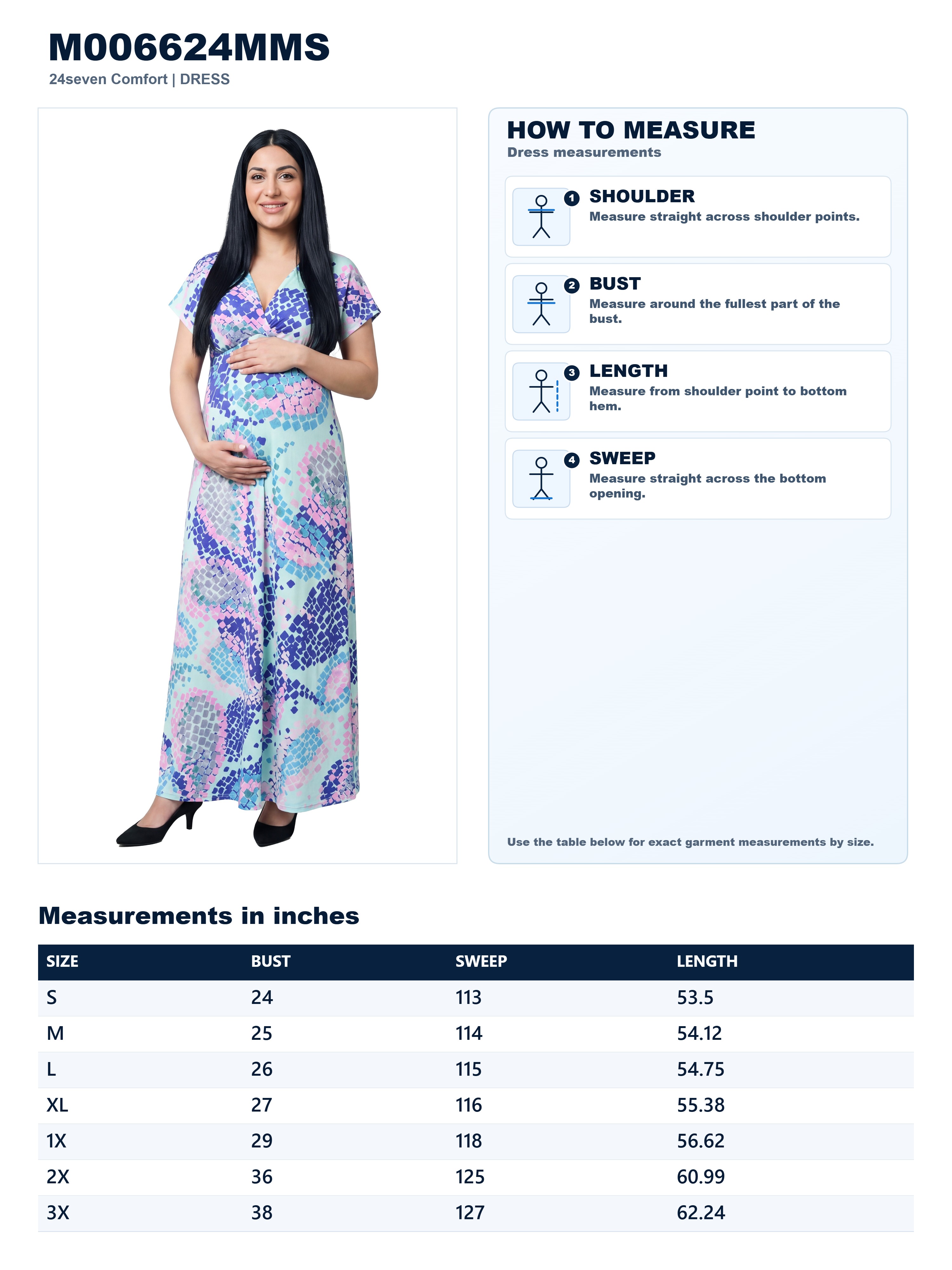 M006624MMS
24seven Comfort | DRESS

HOW TO MEASURE
Dress measurements

1 SHOULDER
Measure straight across shoulder points.

2 BUST
Measure around the fullest part of the bust.

3 LENGTH
Measure from shoulder point to bottom hem.

4 SWEEP
Measure straight across the bottom opening.

Use the table below for exact garment measurements by size.

Measurements in inches

| SIZE | BUST | SWEEP | LENGTH |
|---|---|---|---|
| S | 24 | 113 | 53.5 |
| M | 25 | 114 | 54.12 |
| L | 26 | 115 | 54.75 |
| XL | 27 | 116 | 55.38 |
| 1X | 29 | 118 | 56.62 |
| 2X | 36 | 125 | 60.99 |
| 3X | 38 | 127 | 62.24 |